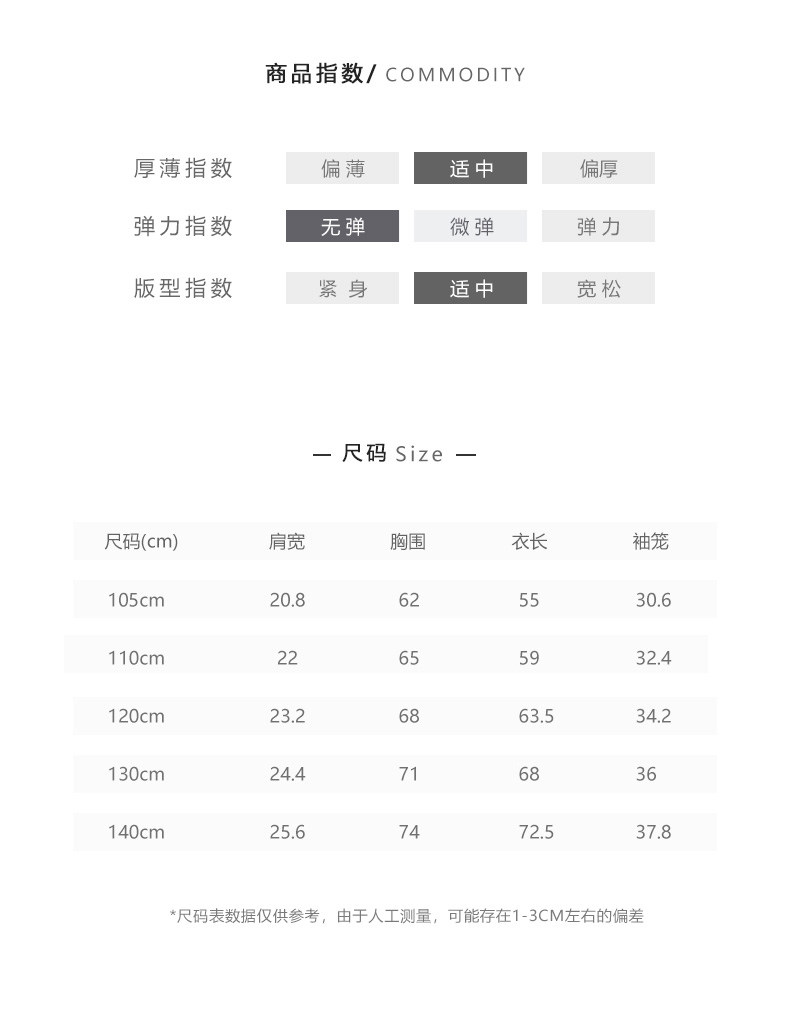 商品指数/ COMMODITY

厚薄指数 偏薄 适中 偏厚

弹力指数 无弹 微弹 弹力

版型指数 紧身 适中 宽松

— 尺码 Size —

| 尺码(cm) | 肩宽 | 胸围 | 衣长 | 袖笼 |
|---|---|---|---|---|
| 105cm | 20.8 | 62 | 55 | 30.6 |
| 110cm | 22 | 65 | 59 | 32.4 |
| 120cm | 23.2 | 68 | 63.5 | 34.2 |
| 130cm | 24.4 | 71 | 68 | 36 |
| 140cm | 25.6 | 74 | 72.5 | 37.8 |

*尺码表数据仅供参考，由于人工测量，可能存在1-3CM左右的偏差